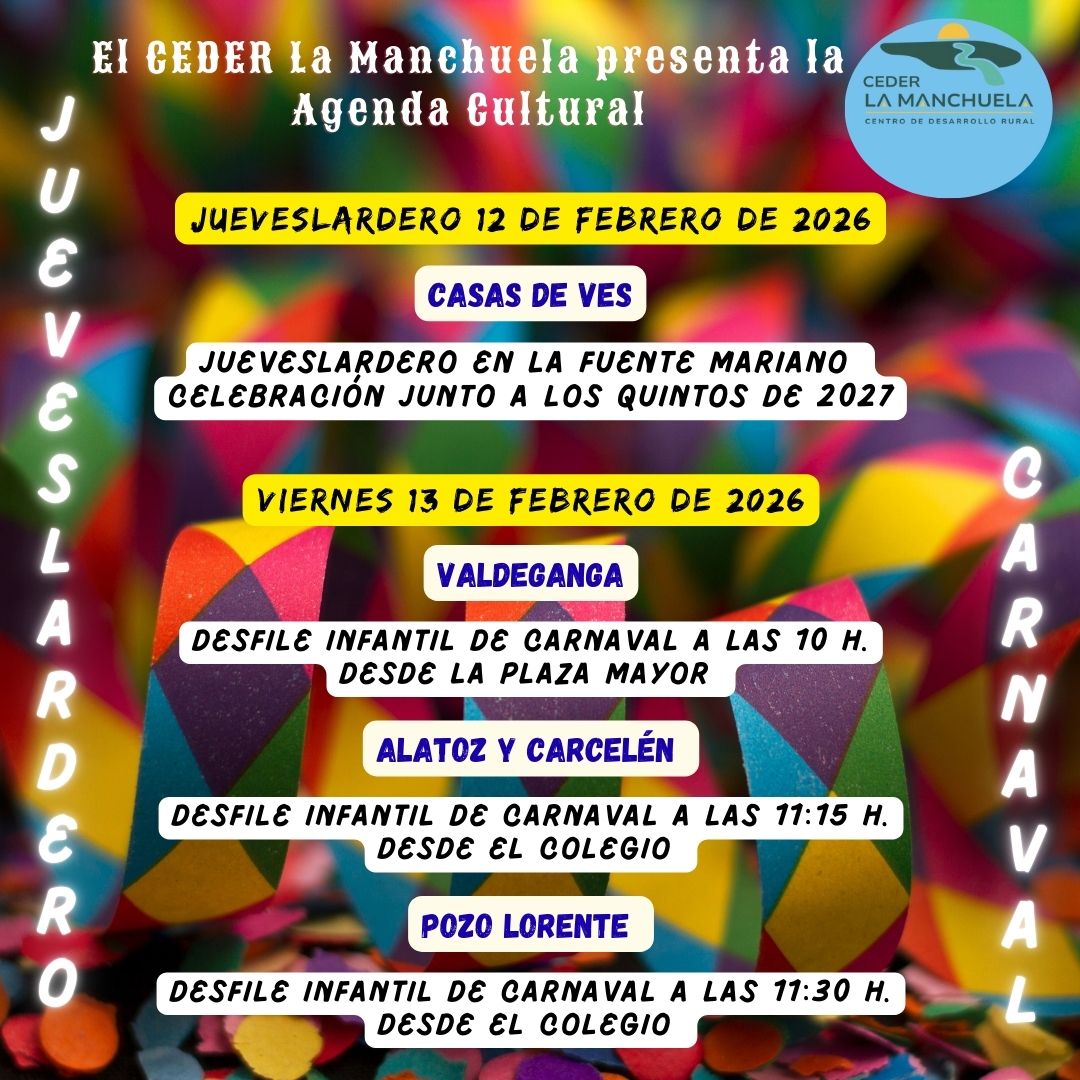 El CEDER La Manchuela presenta la Agenda Cultural

CEDER
LA MANCHUELA
CENTRO DE DESARROLLO RURAL

JUEVESLARDERO

JUEVESLARDERO 12 DE FEBRERO DE 2026

CASAS DE VES

JUEVESLARDERO EN LA FUENTE MARIANO
CELEBRACIÓN JUNTO A LOS QUINTOS DE 2027

VIERNES 13 DE FEBRERO DE 2026

VALDEGANGA

DESFILE INFANTIL DE CARNAVAL A LAS 10 H.
DESDE LA PLAZA MAYOR

ALATOZ Y CARCELÉN

DESFILE INFANTIL DE CARNAVAL A LAS 11:15 H.
DESDE EL COLEGIO

POZO LORENTE

DESFILE INFANTIL DE CARNAVAL A LAS 11:30 H.
DESDE EL COLEGIO

CARNAVAL